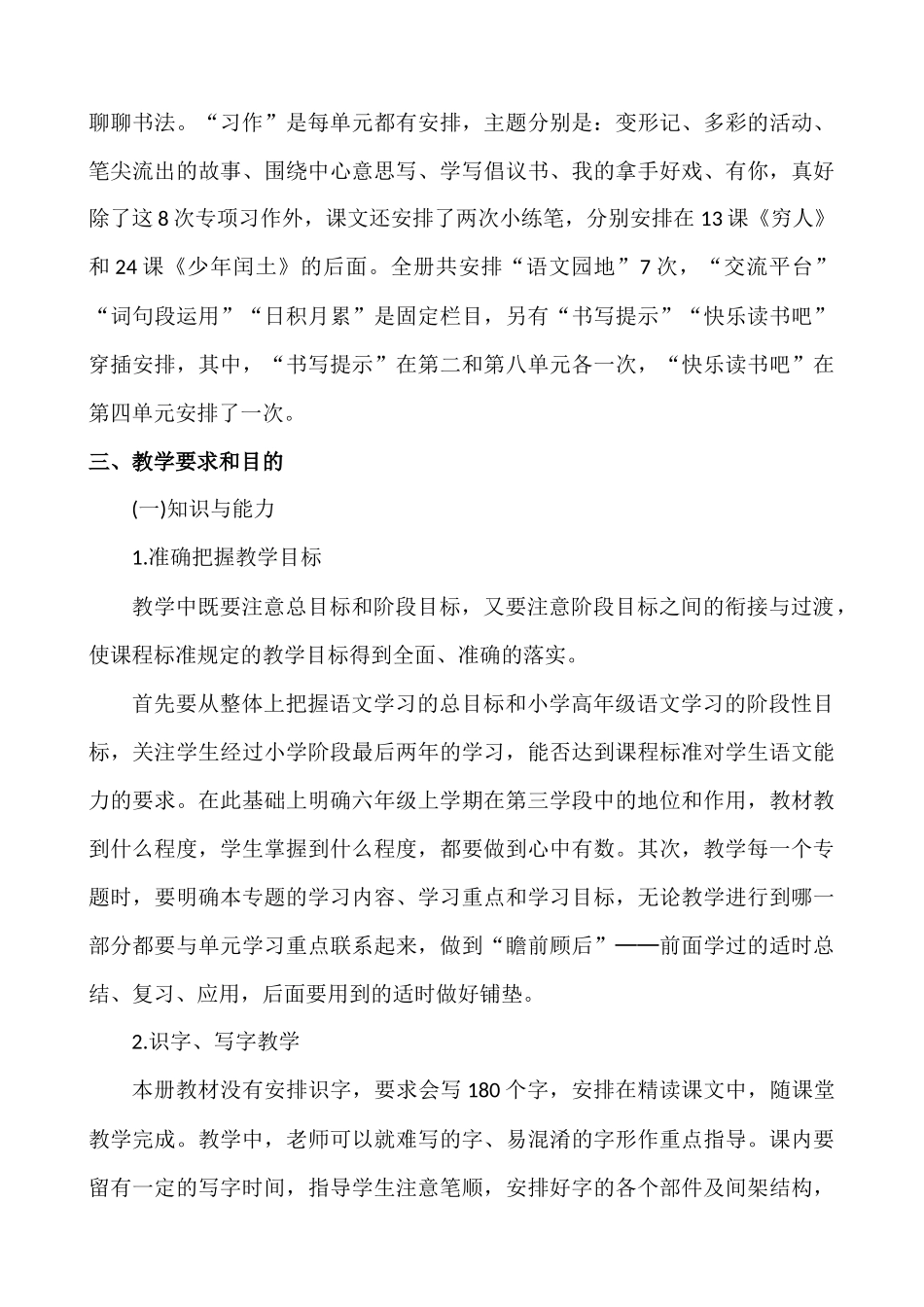 聊聊书法。“习作”是每单元都有安排，主题分别是：变形记、多彩的活动、笔尖流出的故事、围绕中心意思写、学写倡议书、我的拿手好戏、有你，真好除了这8次专项习作外，课文还安排了两次小练笔，分别安排在13课《穷人》和24课《少年闰土》的后面。全册共安排“语文园地”7次，“交流平台”“词句段运用”“日积月累”是固定栏目，另有“书写提示”“快乐读书吧”穿插安排，其中，“书写提示”在第二和第八单元各一次，“快乐读书吧”在第四单元安排了一次。

三、教学要求和目的

(一)知识与能力

1.准确把握教学目标

教学中既要注意总目标和阶段目标，又要注意阶段目标之间的衔接与过渡，使课程标准规定的教学目标得到全面、准确的落实。

首先要从整体上把握语文学习的总目标和小学高年级语文学习的阶段性目标，关注学生经过小学阶段最后两年的学习，能否达到课程标准对学生语文能力的要求。在此基础上明确六年级上学期在第三学段中的地位和作用，教材教到什么程度，学生掌握到什么程度，都要做到心中有数。其次，教学每一个专题时，要明确本专题的学习内容、学习重点和学习目标，无论教学进行到哪一部分都要与单元学习重点联系起来，做到“瞻前顾后”——前面学过的适时总结、复习、应用，后面要用到的适时做好铺垫。

2.识字、写字教学

本册教材没有安排识字，要求会写180个字，安排在精读课文中，随课堂教学完成。教学中，老师可以就难写的字、易混淆的字形作重点指导。课内要留有一定的写字时间，指导学生注意笔顺，安排好字的各个部件及间架结构，